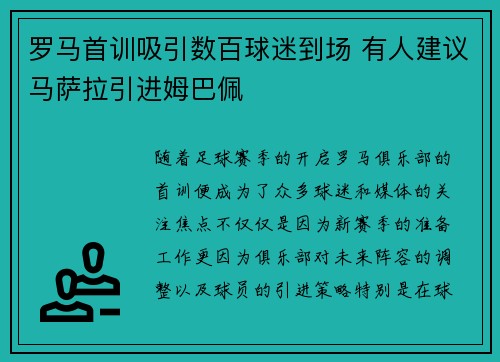 罗马首训吸引数百球迷到场 有人建议马萨拉引进姆巴佩

随着足球赛季的开启罗马俱乐部的首训便成为了众多球迷和媒体的关注焦点不仅仅是因为新赛季的准备工作更因为俱乐部对未来阵容的调整以及球员的引进策略特别是在球